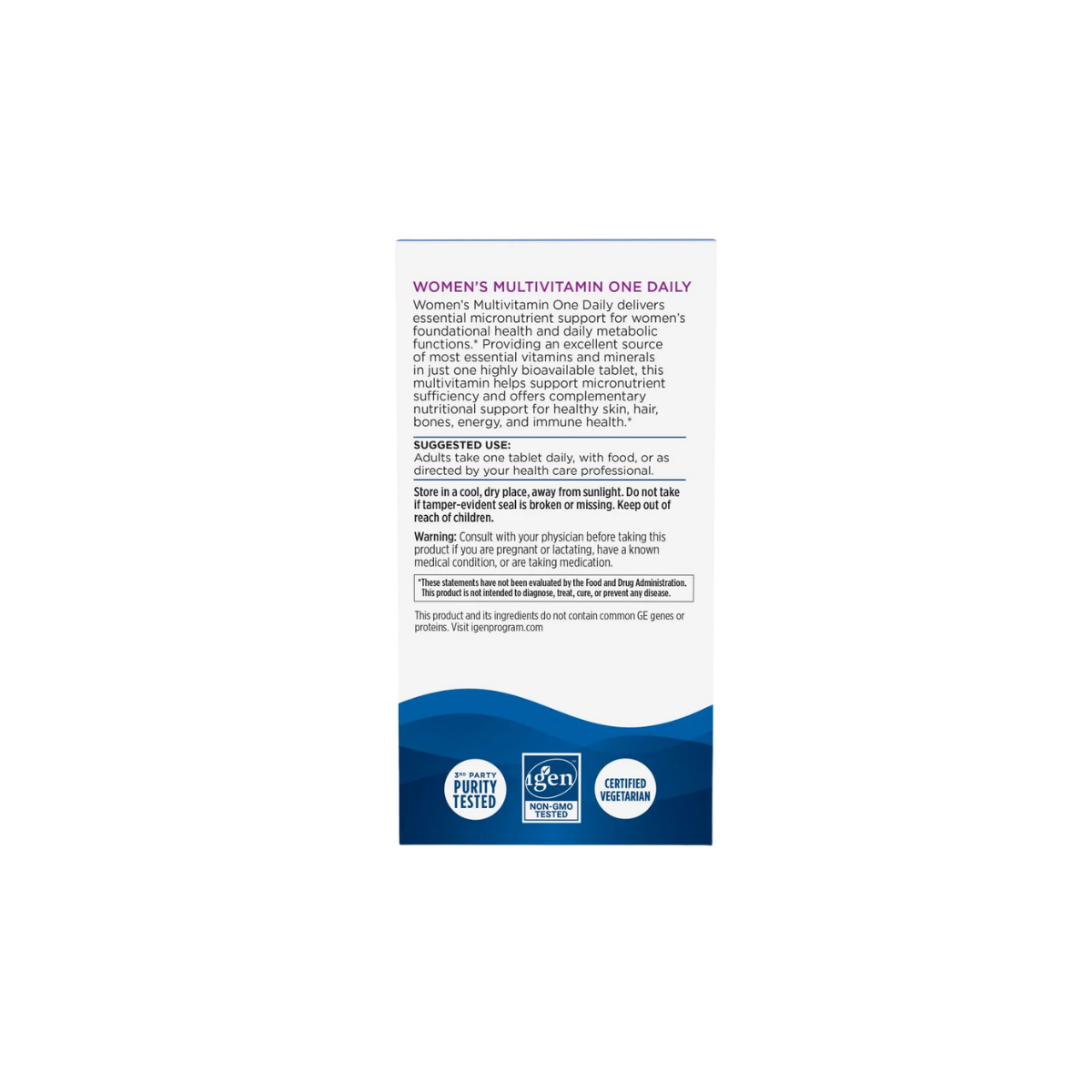 WOMEN'S MULTIVITAMIN ONE DAILY

Women's Multivitamin One Daily delivers essential micronutrient support for women's foundational health and daily metabolic functions.* Providing an excellent source of most essential vitamins and minerals in just one highly bioavailable tablet, this multivitamin helps support micronutrient sufficiency and offers complementary nutritional support for healthy skin, hair, bones, energy, and immune health.*

SUGGESTED USE:
Adults take one tablet daily, with food, or as directed by your health care professional.

Store in a cool, dry place, away from sunlight. Do not take if tamper-evident seal is broken or missing. Keep out of reach of children.

Warning: Consult with your physician before taking this product if you are pregnant or lactating, have a known medical condition, or are taking medication.

*These statements have not been evaluated by the Food and Drug Administration. This product is not intended to diagnose, treat, cure, or prevent any disease.

This product and its ingredients do not contain common GE genes or proteins. Visit igenprogram.com

3RD PARTY
PURITY
TESTED

igen
NON-GMO
TESTED

CERTIFIED
VEGETARIAN